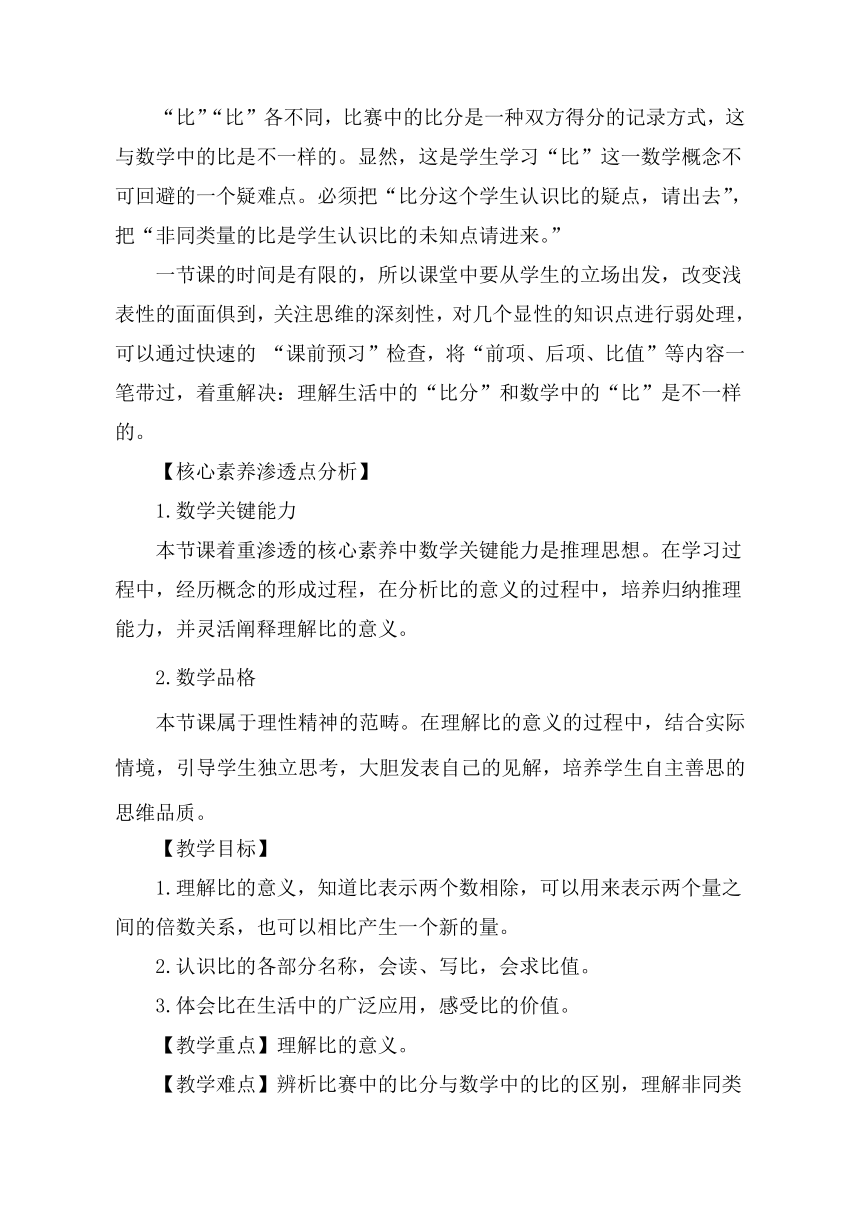 “比”“比”各不同，比赛中的比分是一种双方得分的记录方式，这与数学中的比是不一样的。显然，这是学生学习“比”这一数学概念不可回避的一个疑难点。必须把“比分这个学生认识比的疑点，请出去”，把“非同类量的比是学生认识比的未知点请进来。”

一节课的时间是有限的，所以课堂中要从学生的立场出发，改变浅表性的面面俱到，关注思维的深刻性，对几个显性的知识点进行弱处理，可以通过快速的 “课前预习”检查，将“前项、后项、比值”等内容一笔带过，着重解决：理解生活中的“比分”和数学中的“比”是不一样的。

【核心素养渗透点分析】

1.数学关键能力

本节课着重渗透的核心素养中数学关键能力是推理思想。在学习过程中，经历概念的形成过程，在分析比的意义的过程中，培养归纳推理能力，并灵活阐释理解比的意义。

2.数学品格

本节课属于理性精神的范畴。在理解比的意义的过程中，结合实际情境，引导学生独立思考，大胆发表自己的见解，培养学生自主善思的思维品质。

【教学目标】

1.理解比的意义，知道比表示两个数相除，可以用来表示两个量之间的倍数关系，也可以相比产生一个新的量。

2.认识比的各部分名称，会读、写比，会求比值。

3.体会比在生活中的广泛应用，感受比的价值。

【教学重点】理解比的意义。

【教学难点】辨析比赛中的比分与数学中的比的区别，理解非同类